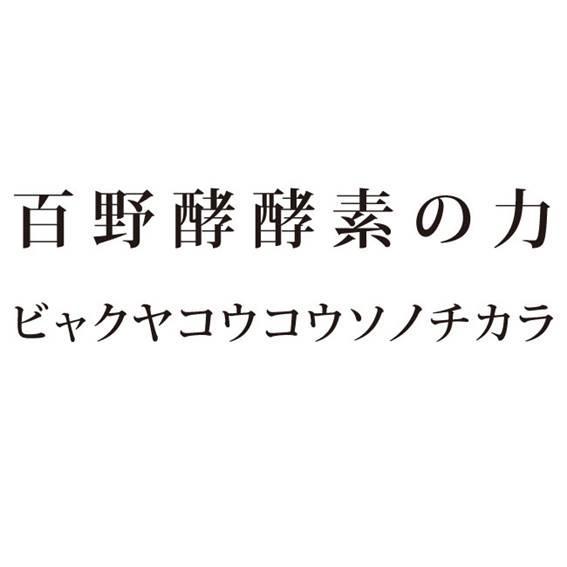 百野酵酵素の力

ビャクヤコウコウソノチカラ